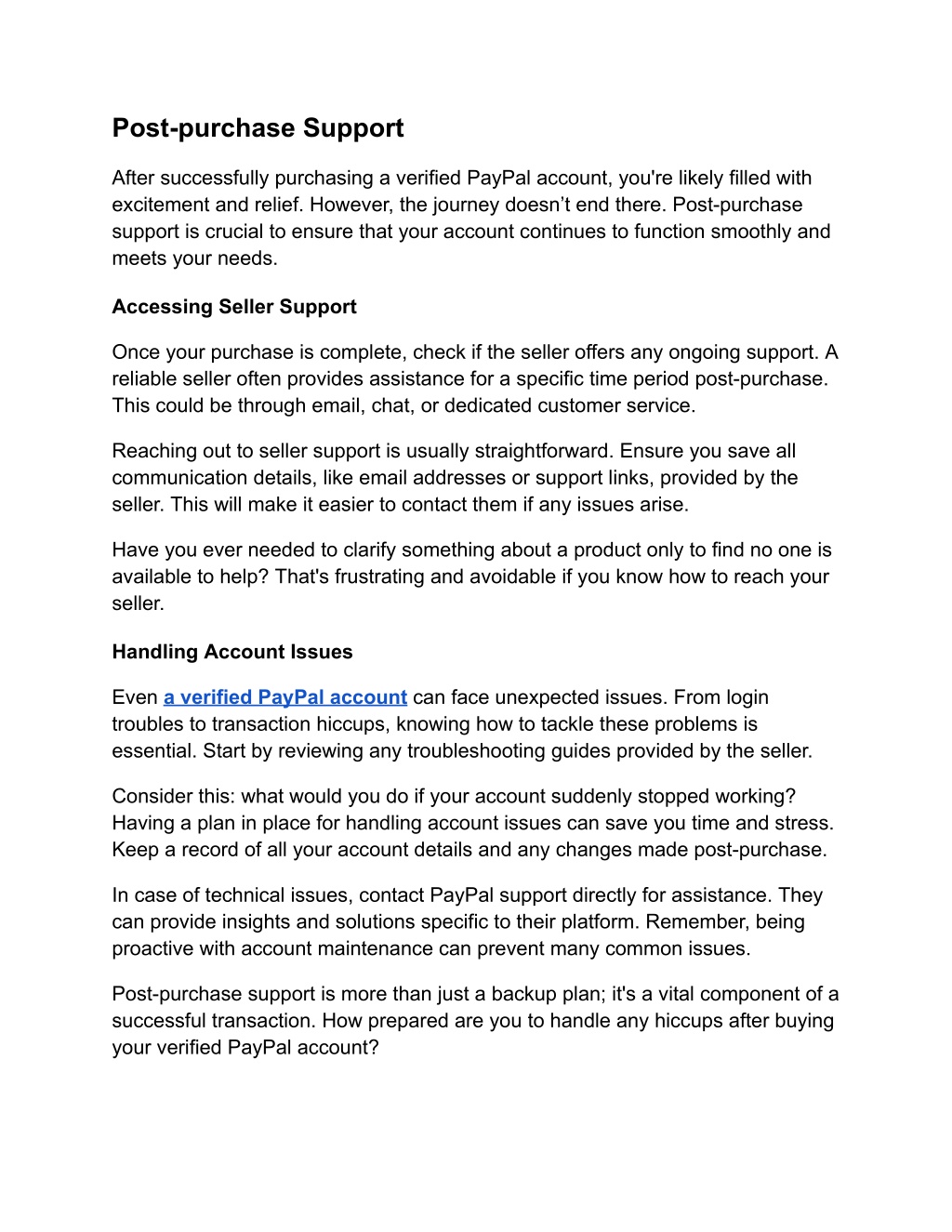 Post-purchase Support

After successfully purchasing a verified PayPal account, you're likely filled with excitement and relief. However, the journey doesn’t end there. Post-purchase support is crucial to ensure that your account continues to function smoothly and meets your needs.

Accessing Seller Support

Once your purchase is complete, check if the seller offers any ongoing support. A reliable seller often provides assistance for a specific time period post-purchase. This could be through email, chat, or dedicated customer service.

Reaching out to seller support is usually straightforward. Ensure you save all communication details, like email addresses or support links, provided by the seller. This will make it easier to contact them if any issues arise.

Have you ever needed to clarify something about a product only to find no one is available to help? That's frustrating and avoidable if you know how to reach your seller.

Handling Account Issues

Even a verified PayPal account can face unexpected issues. From login troubles to transaction hiccups, knowing how to tackle these problems is essential. Start by reviewing any troubleshooting guides provided by the seller.

Consider this: what would you do if your account suddenly stopped working? Having a plan in place for handling account issues can save you time and stress. Keep a record of all your account details and any changes made post-purchase.

In case of technical issues, contact PayPal support directly for assistance. They can provide insights and solutions specific to their platform. Remember, being proactive with account maintenance can prevent many common issues.

Post-purchase support is more than just a backup plan; it's a vital component of a successful transaction. How prepared are you to handle any hiccups after buying your verified PayPal account?